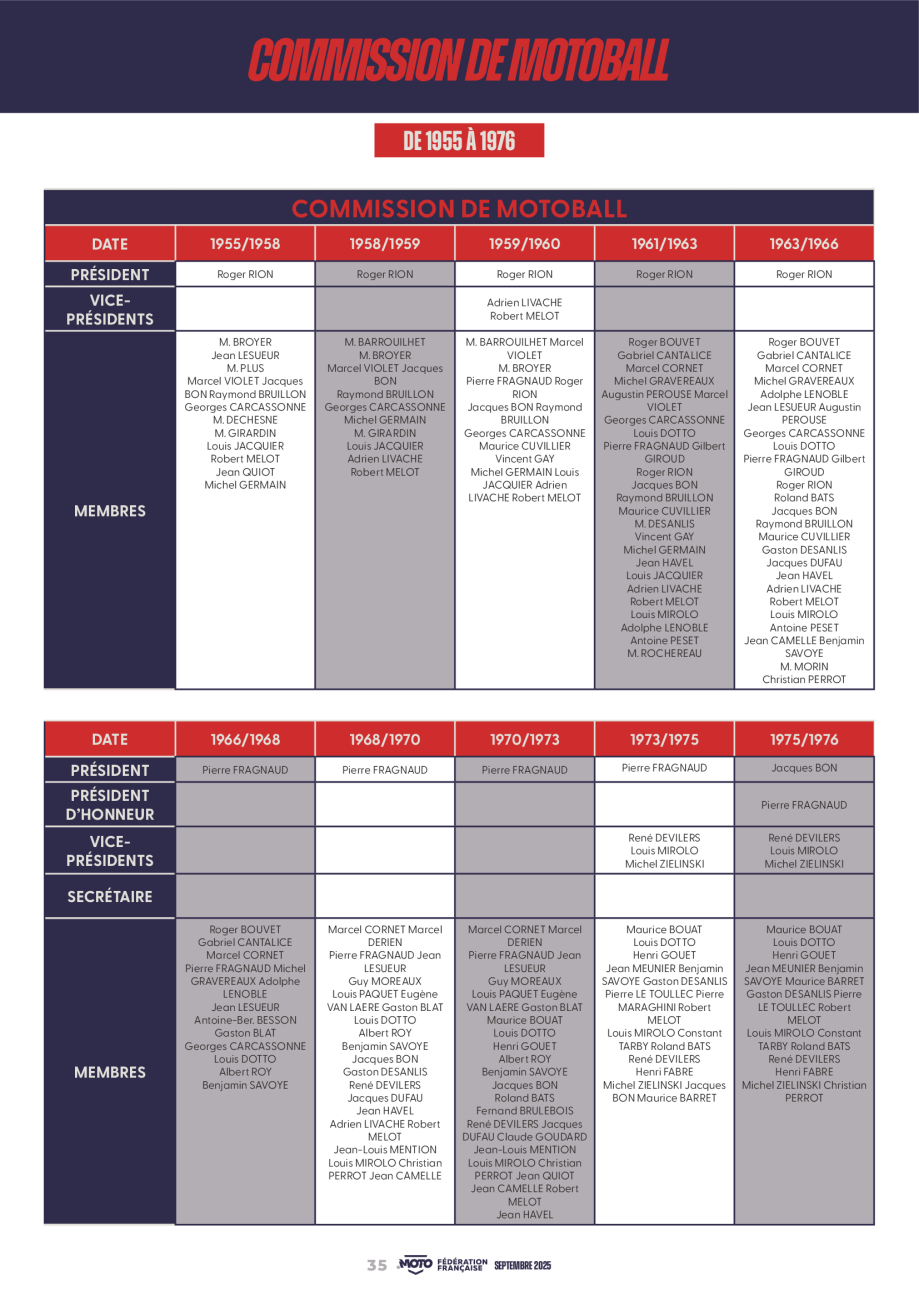 COMMISSION DE MOTOBALL

DE 1955 À 1976

COMMISSION DE MOTOBALL

| DATE | 1955/1958 | 1958/1959 | 1959/1960 | 1961/1963 | 1963/1966 |
|---|---|---|---|---|---|
| PRÉSIDENT | Roger RION | Roger RION | Roger RION | Roger RION | Roger RION |
| VICE-PRÉSIDENTS | | | Adrien LIVACHE Robert MELOT | | |
| MEMBRES | M. BROYER Jean LESUEUR M. PLUS Marcel VIOLET Jacques BON Raymond BRUILLON Georges CARCASSONNE M. DECHESNE M. GIRARDIN Louis JACQUIER Robert MELOT Jean QUIOT Michel GERMAIN | M. BARROUILHET M. BROYER Marcel VIOLET Jacques BON Raymond BRUILLON Georges CARCASSONNE Michel GERMAIN M. GIRARDIN Louis JACQUIER Adrien LIVACHE Robert MELOT | M. BARROUILHET Marcel VIOLET M. BROYER Pierre FRAGNAUD Roger RION Jacques BON Raymond BRUILLON Georges CARCASSONNE Maurice CUVILLIER Vincent GAY Michel GERMAIN Louis JACQUIER Adrien LIVACHE Robert MELOT | Roger BOUVET Gabriel CANTALICE Marcel CORNET Michel GRAVEREAUX Augustin PEROUSE Marcel VIOLET Georges CARCASSONNE Louis DOTTO Pierre FRAGNAUD Gilbert GIROUD Roger RION Jacques BON Raymond BRUILLON Maurice CUVILLIER M. DESANLIS Vincent GAY Michel GERMAIN Jean HAVEL Louis JACQUIER Adrien LIVACHE Robert MELOT Louis MIROLO Adolphe LENOBLE Antoine PESET M. ROCHEREAU | Roger BOUVET Gabriel CANTALICE Marcel CORNET Michel GRAVEREAUX Adolphe LENOBLE Jean LESUEUR Augustin PEROUSE Georges CARCASSONNE Louis DOTTO Pierre FRAGNAUD Gilbert GIROUD Roger RION Roland BATS Jacques BON Raymond BRUILLON Maurice CUVILLIER Gaston DESANLIS Jacques DUFAU Jean HAVEL Adrien LIVACHE Robert MELOT Louis MIROLO Antoine PESET Jean CAMELLE Benjamin SAVOYE M. MORIN Christian PERROT |

| DATE | 1966/1968 | 1968/1970 | 1970/1973 | 1973/1975 | 1975/1976 |
|---|---|---|---|---|---|
| PRÉSIDENT | Pierre FRAGNAUD | Pierre FRAGNAUD | Pierre FRAGNAUD | Pierre FRAGNAUD | Jacques BON |
| PRÉSIDENT D'HONNEUR | | | | | Pierre FRAGNAUD |
| VICE-PRÉSIDENTS | | | | René DEVILERS Louis MIROLO Michel ZIELINSKI | René DEVILERS Louis MIROLO Michel ZIELINSKI |
| SECRÉTAIRE | | | | | |
| MEMBRES | Roger BOUVET Gabriel CANTALICE Marcel CORNET Pierre FRAGNAUD Michel GRAVEREAUX Adolphe LENOBLE Jean LESUEUR Antoine-Ber. BESSON Gaston BLAT Georges CARCASSONNE Louis DOTTO Albert ROY Benjamin SAVOYE | Marcel CORNET Marcel DERIEN Pierre FRAGNAUD Jean LESUEUR Guy MOREAUX Louis PAQUET Eugène VAN LAERE Gaston BLAT Louis DOTTO Albert ROY Benjamin SAVOYE Jacques BON Gaston DESANLIS René DEVILERS Jacques DUFAU Jean HAVEL Adrien LIVACHE Robert MELOT Jean-Louis MENTION Louis MIROLO Christian PERROT Jean CAMELLE | Marcel CORNET Marcel DERIEN Pierre FRAGNAUD Jean LESUEUR Guy MOREAUX Louis PAQUET Eugène VAN LAERE Gaston BLAT Maurice BOUAT Louis DOTTO Henri GOUET Albert ROY Benjamin SAVOYE Jacques BON Roland BATS Fernand BRULEBOIS René DEVILERS Jacques DUFAU Claude GOUDARD Jean-Louis MENTION Louis MIROLO Christian PERROT Jean QUIOT Jean CAMELLE Robert MELOT Jean HAVEL | Maurice BOUAT Louis DOTTO Henri GOUET Jean MEUNIER Benjamin SAVOYE Gaston DESANLIS Pierre LE TOULLEC Pierre MARAGHINI Robert MELOT Louis MIROLO Constant TARBY Roland BATS René DEVILERS Henri FABRE Michel ZIELINSKI Jacques BON Maurice BARRET | Maurice BOUAT Louis DOTTO Henri GOUET Jean MEUNIER Benjamin SAVOYE Maurice BARRET Gaston DESANLIS Pierre LE TOULLEC Robert MELOT Louis MIROLO Constant TARBY Roland BATS René DEVILERS Henri FABRE Michel ZIELINSKI Christian PERROT |

35 MOTO FÉDÉRATION FRANÇAISE SEPTEMBRE 2025